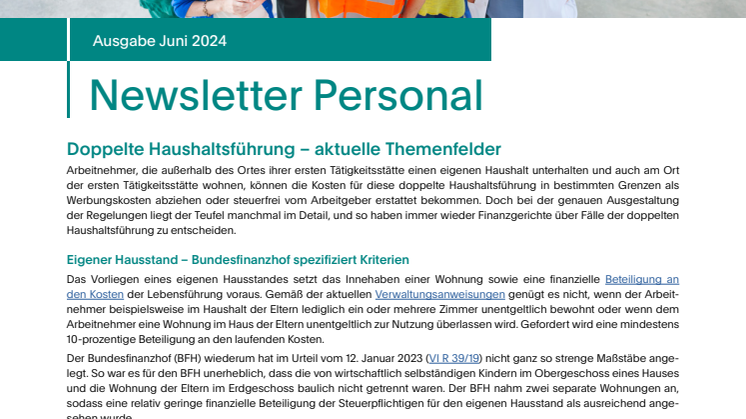 Ausgabe Juni 2024

Newsletter Personal

Doppelte Haushaltsführung – aktuelle Themenfelder

Arbeitnehmer, die außerhalb des Ortes ihrer ersten Tätigkeitsstätte einen eigenen Haushalt unterhalten und auch am Ort der ersten Tätigkeitsstätte wohnen, können die Kosten für diese doppelte Haushaltsführung in bestimmten Grenzen als Werbungskosten abziehen oder steuerfrei vom Arbeitgeber erstattet bekommen. Doch bei der genauen Ausgestaltung der Regelungen liegt der Teufel manchmal im Detail, und so haben immer wieder Finanzgerichte über Fälle der doppelten Haushaltsführung zu entscheiden.

Eigener Hausstand – Bundesfinanzhof spezifiziert Kriterien

Das Vorliegen eines eigenen Hausstandes setzt das Innehaben einer Wohnung sowie eine finanzielle Beteiligung an den Kosten der Lebensführung voraus. Gemäß der aktuellen Verwaltungsanweisungen genügt es nicht, wenn der Arbeitnehmer beispielsweise im Haushalt der Eltern lediglich ein oder mehrere Zimmer unentgeltlich bewohnt oder wenn dem Arbeitnehmer eine Wohnung im Haus der Eltern unentgeltlich zur Nutzung überlassen wird. Gefordert wird eine mindestens 10-prozentige Beteiligung an den laufenden Kosten.

Der Bundesfinanzhof (BFH) wiederum hat im Urteil vom 12. Januar 2023 (VI R 39/19) nicht ganz so strenge Maßstäbe angelegt. So war es für den BFH unerheblich, dass die von wirtschaftlich selbständigen Kindern im Obergeschoss eines Hauses und die Wohnung der Eltern im Erdgeschoss baulich nicht getrennt waren. Der BFH nahm zwei separate Wohnungen an, sodass eine relativ geringe finanzielle Beteiligung der Steuerpflichtigen für den eigenen Hausstand als ausreichend angesehen wurde.